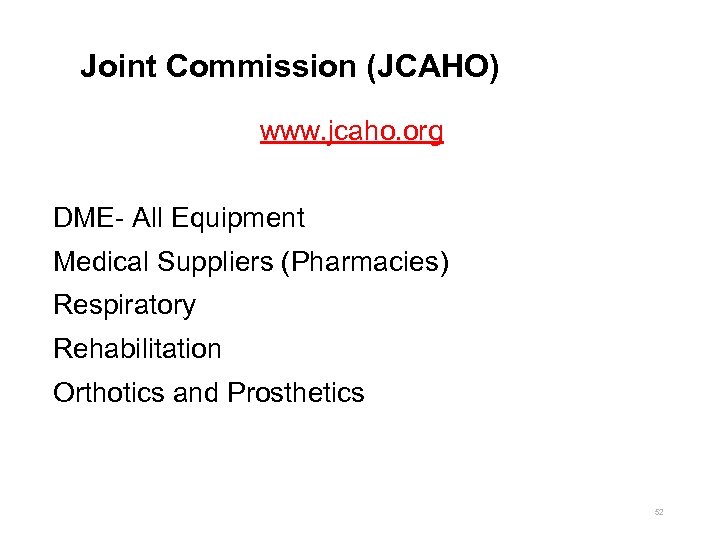 Joint Commission (JCAHO)

www.jcaho.org

DME- All Equipment

Medical Suppliers (Pharmacies)

Respiratory

Rehabilitation

Orthotics and Prosthetics

52